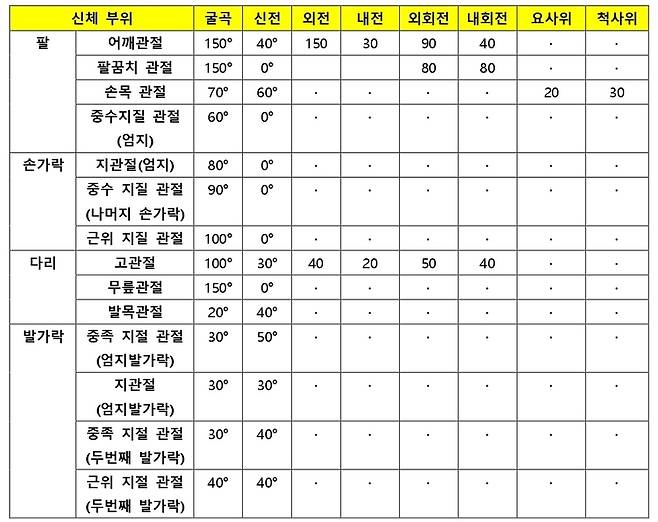 | 신체 부위 | | 굴곡 | 신전 | 외전 | 내전 | 외회전 | 내회전 | 요사위 | 척사위 |
|---|---|---|---|---|---|---|---|---|---|
| 팔 | 어깨관절 | 150° | 40° | 150 | 30 | 90 | 40 | · | · |
| | 팔꿈치 관절 | 150° | 0° | | | 80 | 80 | · | · |
| | 손목 관절 | 70° | 60° | · | · | · | · | 20 | 30 |
| | 중수지질 관절 (엄지) | 60° | 0° | · | · | · | · | · | · |
| 손가락 | 지관절(엄지) | 80° | 0° | · | · | · | · | · | · |
| | 중수 지질 관절 (나머지 손가락) | 90° | 0° | · | · | · | · | · | · |
| | 근위 지질 관절 | 100° | 0° | · | · | · | · | · | · |
| 다리 | 고관절 | 100° | 30° | 40 | 20 | 50 | 40 | · | · |
| | 무릎관절 | 150° | 0° | · | · | · | · | · | · |
| | 발목관절 | 20° | 40° | · | · | · | · | · | · |
| 발가락 | 중족 지절 관절 (엄지발가락) | 30° | 50° | · | · | · | · | · | · |
| | 지관절 (엄지발가락) | 30° | 30° | · | · | · | · | · | · |
| | 중족 지절 관절 (두번째 발가락) | 30° | 40° | · | · | · | · | · | · |
| | 근위 지절 관절 (두번째 발가락) | 40° | 40° | · | · | · | · | · | · |